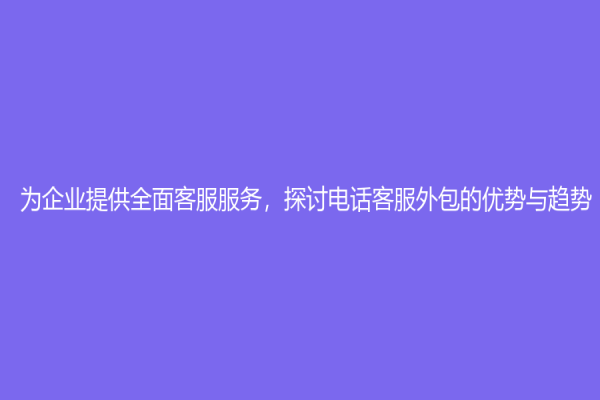 为企业提供全面客服服务，探讨电话客服外包的优势与趋势